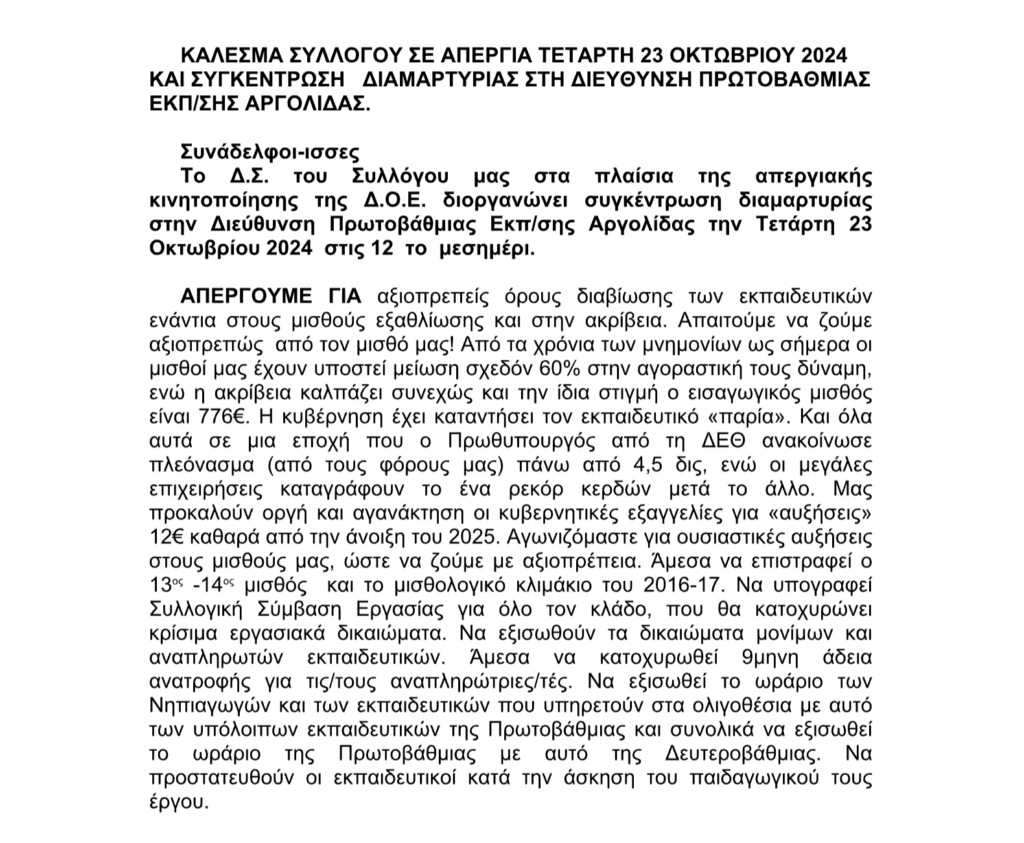 ΚΑΛΕΣΜΑ ΣΥΛΛΟΓΟΥ ΣΕ ΑΠΕΡΓΙΑ ΤΕΤΑΡΤΗ 23 ΟΚΤΩΒΡΙΟΥ 2024 ΚΑΙ ΣΥΓΚΕΝΤΡΩΣΗ ΔΙΑΜΑΡΤΥΡΙΑΣ ΣΤΗ ΔΙΕΥΘΥΝΣΗ ΠΡΩΤΟΒΑΘΜΙΑΣ ΕΚΠ/ΣΗΣ ΑΡΓΟΛΙΔΑΣ.

Συνάδελφοι-ισσες
Το Δ.Σ. του Συλλόγου μας στα πλαίσια της απεργιακής κινητοποίησης της Δ.Ο.Ε. διοργανώνει συγκέντρωση διαμαρτυρίας στην Διεύθυνση Πρωτοβάθμιας Εκπ/σης Αργολίδας την Τετάρτη 23 Οκτωβρίου 2024 στις 12 το μεσημέρι.

ΑΠΕΡΓΟΥΜΕ ΓΙΑ αξιοπρεπείς όρους διαβίωσης των εκπαιδευτικών ενάντια στους μισθούς εξαθλίωσης και στην ακρίβεια. Απαιτούμε να ζούμε αξιοπρεπώς από τον μισθό μας! Από τα χρόνια των μνημονίων ως σήμερα οι μισθοί μας έχουν υποστεί μείωση σχεδόν 60% στην αγοραστική τους δύναμη, ενώ η ακρίβεια καλπάζει συνεχώς και την ίδια στιγμή ο εισαγωγικός μισθός είναι 776€. Η κυβέρνηση έχει καταντήσει τον εκπαιδευτικό «παρία». Και όλα αυτά σε μια εποχή που ο Πρωθυπουργός από τη ΔΕΘ ανακοίνωσε πλεόνασμα (από τους φόρους μας) πάνω από 4,5 δις, ενώ οι μεγάλες επιχειρήσεις καταγράφουν το ένα ρεκόρ κερδών μετά το άλλο. Μας προκαλούν οργή και αγανάκτηση οι κυβερνητικές εξαγγελίες για «αυξήσεις» 12€ καθαρά από την άνοιξη του 2025. Αγωνιζόμαστε για ουσιαστικές αυξήσεις στους μισθούς μας, ώστε να ζούμε με αξιοπρέπεια. Άμεσα να επιστραφεί ο $13^{ος}$ -$14^{ος}$ μισθός και το μισθολογικό κλιμάκιο του 2016-17. Να υπογραφεί Συλλογική Σύμβαση Εργασίας για όλο τον κλάδο, που θα κατοχυρώνει κρίσιμα εργασιακά δικαιώματα. Να εξισωθούν τα δικαιώματα μονίμων και αναπληρωτών εκπαιδευτικών. Άμεσα να κατοχυρωθεί 9μηνη άδεια ανατροφής για τις/τους αναπληρώτριες/τές. Να εξισωθεί το ωράριο των Νηπιαγωγών και των εκπαιδευτικών που υπηρετούν στα ολιγοθέσια με αυτό των υπόλοιπων εκπαιδευτικών της Πρωτοβάθμιας και συνολικά να εξισωθεί το ωράριο της Πρωτοβάθμιας με αυτό της Δευτεροβάθμιας. Να προστατευθούν οι εκπαιδευτικοί κατά την άσκηση του παιδαγωγικού τους έργου.